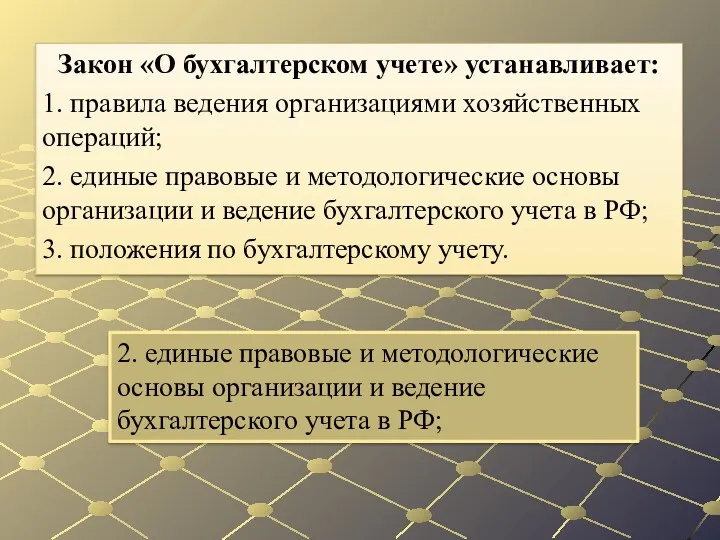 Закон «О бухгалтерском учете» устанавливает:
1. правила ведения организациями хозяйственных операций;
2. единые правовые и методологические основы организации и ведение бухгалтерского учета в РФ;
3. положения по бухгалтерскому учету.

2. единые правовые и методологические основы организации и ведение бухгалтерского учета в РФ;